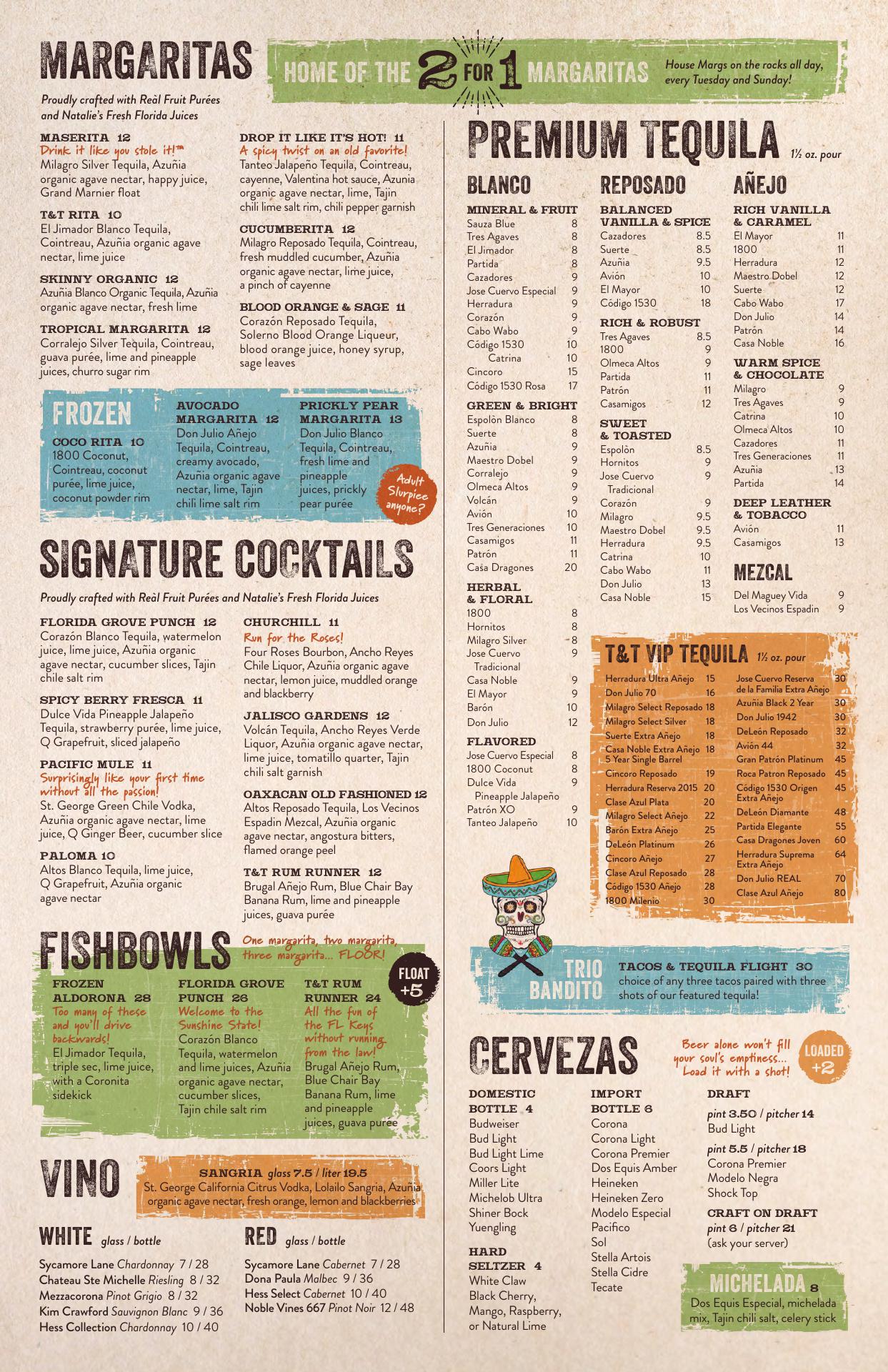 MARGARITAS

HOME OF THE 2 FOR 1 MARGARITAS

House Margs on the rocks all day, every Tuesday and Sunday!

Proudly crafted with Reàl Fruit Purées and Natalie's Fresh Florida Juices

MASERITA 12
Drink it like you stole it!™
Milagro Silver Tequila, Azuñia organic agave nectar, happy juice, Grand Marnier float

T&T RITA 10
El Jimador Blanco Tequila, Cointreau, Azuñia organic agave nectar, lime juice

SKINNY ORGANIC 12
Azuñia Blanco Organic Tequila, Azuñia organic agave nectar, fresh lime

TROPICAL MARGARITA 12
Corralejo Silver Tequila, Cointreau, guava purée, lime and pineapple juices, churro sugar rim

DROP IT LIKE IT'S HOT! 11
A spicy twist on an old favorite!
Tanteo Jalapeño Tequila, Cointreau, cayenne, Valentina hot sauce, Azunia organic agave nectar, lime, Tajin chili lime salt rim, chili pepper garnish

CUCUMBERITA 12
Milagro Reposado Tequila, Cointreau, fresh muddled cucumber, Azuñia organic agave nectar, lime juice, a pinch of cayenne

BLOOD ORANGE & SAGE 11
Corazón Reposado Tequila, Solerno Blood Orange Liqueur, blood orange juice, honey syrup, sage leaves

FROZEN

COCO RITA 10
1800 Coconut, Cointreau, coconut purée, lime juice, coconut powder rim

AVOCADO MARGARITA 12
Don Julio Añejo Tequila, Cointreau, creamy avocado, Azuñia organic agave nectar, lime, Tajin chili lime salt rim

PRICKLY PEAR MARGARITA 13
Don Julio Blanco Tequila, Cointreau, fresh lime and pineapple juices, prickly pear purée

Adult Slurpiee anyone?

SIGNATURE COCKTAILS

Proudly crafted with Reàl Fruit Purées and Natalie's Fresh Florida Juices

FLORIDA GROVE PUNCH 12
Corazón Blanco Tequila, watermelon juice, lime juice, Azuñia organic agave nectar, cucumber slices, Tajin chile salt rim

SPICY BERRY FRESCA 11
Dulce Vida Pineapple Jalapeño Tequila, strawberry purée, lime juice, Q Grapefruit, sliced jalapeño

PACIFIC MULE 11
Surprisingly like your first time without all the passion!
St. George Green Chile Vodka, Azuñia organic agave nectar, lime juice, Q Ginger Beer, cucumber slice

PALOMA 10
Altos Blanco Tequila, lime juice, Q Grapefruit, Azuñia organic agave nectar

CHURCHILL 11
Run for the Roses!
Four Roses Bourbon, Ancho Reyes Chile Liquor, Azuñia organic agave nectar, lemon juice, muddled orange and blackberry

JALISCO GARDENS 12
Volcán Tequila, Ancho Reyes Verde Liquor, Azuñia organic agave nectar, lime juice, tomatillo quarter, Tajin chili salt garnish

OAXACAN OLD FASHIONED 12
Altos Reposado Tequila, Los Vecinos Espadin Mezcal, Azuñia organic agave nectar, angostura bitters, flamed orange peel

T&T RUM RUNNER 12
Brugal Añejo Rum, Blue Chair Bay Banana Rum, lime and pineapple juices, guava purée

FISHBOWLS

One margarita, two margarita, three margarita... FLOOR!

FLOAT +5

FROZEN ALDORONA 28
Too many of these and you'll drive backwards!
El Jimador Tequila, triple sec, lime juice, with a Coronita sidekick

FLORIDA GROVE PUNCH 26
Welcome to the Sunshine State!
Corazón Blanco Tequila, watermelon and lime juices, Azuñia organic agave nectar, cucumber slices, Tajin chile salt rim

T&T RUM RUNNER 24
All the fun of the FL Keys without running from the law!
Brugal Añejo Rum, Blue Chair Bay Banana Rum, lime and pineapple juices, guava purée

VINO

SANGRIA glass 7.5 / liter 19.5
St. George California Citrus Vodka, Lolailo Sangria, Azuñia organic agave nectar, fresh orange, lemon and blackberries

WHITE glass / bottle
Sycamore Lane Chardonnay 7 / 28
Chateau Ste Michelle Riesling 8 / 32
Mezzacorona Pinot Grigio 8 / 32
Kim Crawford Sauvignon Blanc 9 / 36
Hess Collection Chardonnay 10 / 40

RED glass / bottle
Sycamore Lane Cabernet 7 / 28
Dona Paula Malbec 9 / 36
Hess Select Cabernet 10 / 40
Noble Vines 667 Pinot Noir 12 / 48

PREMIUM TEQUILA 1½ oz. pour

BLANCO

MINERAL & FRUIT
Sauza Blue 8
Tres Agaves 8
El Jimador 8
Partida 8
Cazadores 9
Jose Cuervo Especial 9
Herradura 9
Corazón 9
Cabo Wabo 9
Código 1530 10
Catrina 10
Cincoro 15
Código 1530 Rosa 17

GREEN & BRIGHT
Espolòn Blanco 8
Suerte 8
Azuñia 9
Maestro Dobel 9
Corralejo 9
Olmeca Altos 9
Volcán 9
Avión 10
Tres Generaciones 10
Casamigos 11
Patrón 11
Casa Dragones 20

HERBAL & FLORAL
1800 8
Hornitos 8
Milagro Silver 8
Jose Cuervo Tradicional 9
Casa Noble 9
El Mayor 9
Barón 10
Don Julio 12

FLAVORED
Jose Cuervo Especial 8
1800 Coconut 8
Dulce Vida Pineapple Jalapeño 9
Patrón XO 9
Tanteo Jalapeño 10

REPOSADO

BALANCED VANILLA & SPICE
Cazadores 8.5
Suerte 8.5
Azuñia 9.5
Avión 10
El Mayor 10
Código 1530 18

RICH & ROBUST
Tres Agaves 8.5
1800 9
Olmeca Altos 9
Partida 11
Patrón 11
Casamigos 12

SWEET & TOASTED
Espolòn 8.5
Hornitos 9
Jose Cuervo Tradicional 9
Corazón 9
Milagro 9.5
Maestro Dobel 9.5
Herradura 9.5
Catrina 10
Cabo Wabo 11
Don Julio 13
Casa Noble 15

AÑEJO

RICH VANILLA & CARAMEL
El Mayor 11
1800 11
Herradura 12
Maestro Dobel 12
Suerte 12
Cabo Wabo 17
Don Julio 14
Patrón 14
Casa Noble 16

WARM SPICE & CHOCOLATE
Milagro 9
Tres Agaves 9
Catrina 10
Olmeca Altos 10
Cazadores 11
Tres Generaciones 11
Azuñia 13
Partida 14

DEEP LEATHER & TOBACCO
Avión 11
Casamigos 13

MEZCAL
Del Maguey Vida 9
Los Vecinos Espadin 9

T&T VIP TEQUILA 1½ oz. pour
Herradura Ultra Añejo 15
Don Julio 70 16
Milagro Select Reposado 18
Milagro Select Silver 18
Suerte Extra Añejo 18
Casa Noble Extra Añejo 5 Year Single Barrel 18
Cincoro Reposado 19
Herradura Reserva 2015 20
Clase Azul Plata 20
Milagro Select Añejo 22
Barón Extra Añejo 25
DeLeón Platinum 26
Cincoro Añejo 27
Clase Azul Reposado 28
Código 1530 Añejo 28
1800 Milenio 30
Jose Cuervo Reserva de la Familia Extra Añejo 30
Azuñia Black 2 Year 30
Don Julio 1942 30
DeLeón Reposado 32
Avión 44 32
Gran Patrón Platinum 45
Roca Patron Reposado 45
Código 1530 Origen Extra Añejo 45
DeLeón Diamante 48
Partida Elegante 55
Casa Dragones Joven 60
Herradura Suprema Extra Añejo 64
Don Julio REAL 70
Clase Azul Añejo 80

TRIO BANDITO
TACOS & TEQUILA FLIGHT 30
choice of any three tacos paired with three shots of our featured tequila!

CERVEZAS

Beer alone won't fill your soul's emptiness... Load it with a shot!

LOADED +2

DOMESTIC BOTTLE 4
Budweiser
Bud Light
Bud Light Lime
Coors Light
Miller Lite
Michelob Ultra
Shiner Bock
Yuengling

HARD SELTZER 4
White Claw
Black Cherry, Mango, Raspberry, or Natural Lime

IMPORT BOTTLE 6
Corona
Corona Light
Corona Premier
Dos Equis Amber
Heineken
Heineken Zero
Modelo Especial
Pacifico
Sol
Stella Artois
Stella Cidre
Tecate

DRAFT
pint 3.50 / pitcher 14
Bud Light
pint 5.5 / pitcher 18
Corona Premier
Modelo Negra
Shock Top
CRAFT ON DRAFT
pint 6 / pitcher 21
(ask your server)

MICHELADA 8
Dos Equis Especial, michelada mix, Tajin chili salt, celery stick